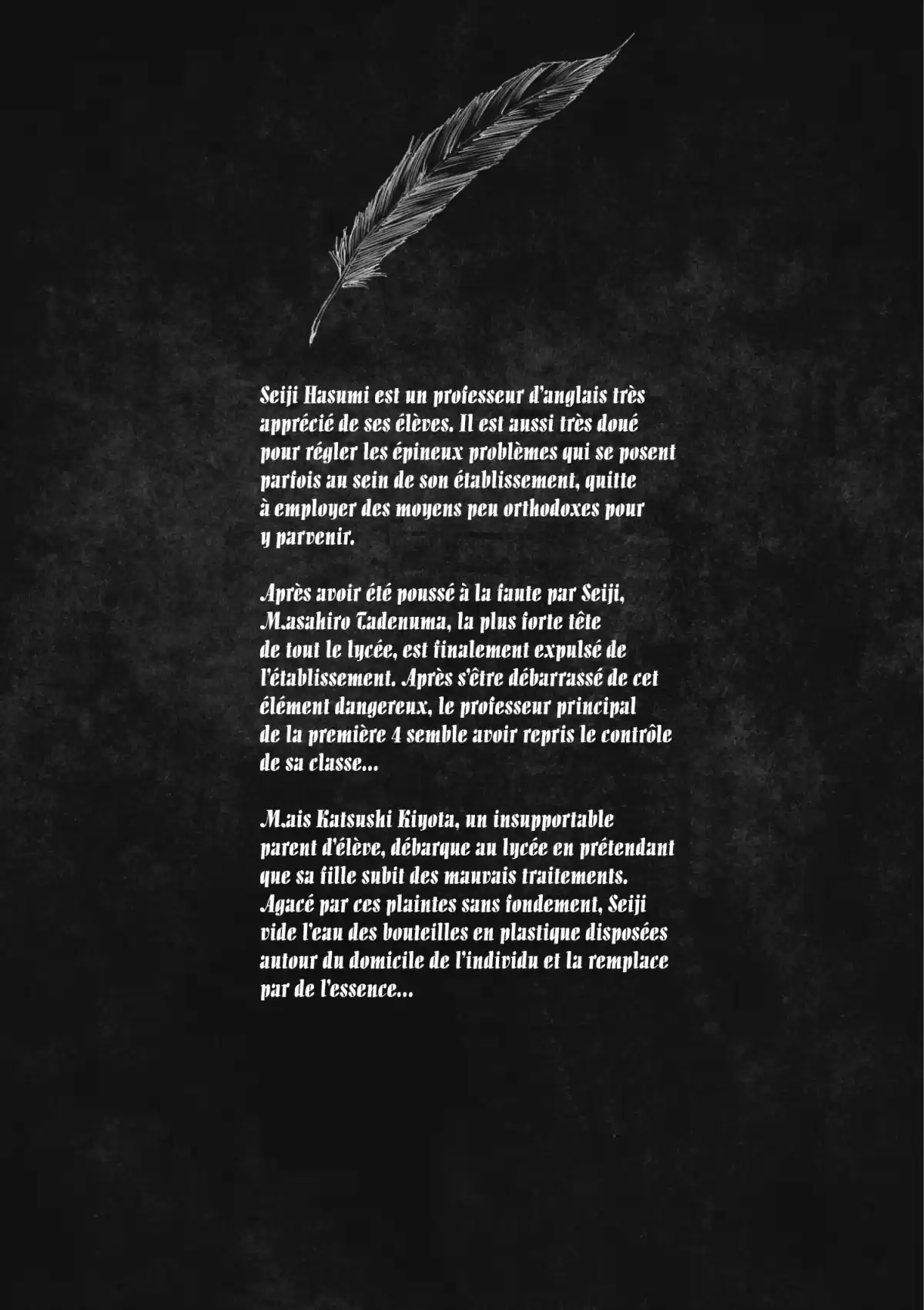 Seiji Hasumi est un professeur d'anglais très apprécié de ses élèves. Il est aussi très doué pour régler les épineux problèmes qui se posent parfois au sein de son établissement, quitte à employer des moyens peu orthodoxes pour y parvenir.

Après avoir été poussé à la faute par Seiji, Masahiro Tadenuma, la plus forte tête de tout le lycée, est finalement expulsé de l'établissement. Après s'être débarrassé de cet élément dangereux, le professeur principal de la première 4 semble avoir repris le contrôle de sa classe...

Mais Katsushi Kiyota, un insupportable parent d'élève, débarque au lycée en prétendant que sa fille subit des mauvais traitements. Agacé par ces plaintes sans fondement, Seiji vide l'eau des bouteilles en plastique disposées autour du domicile de l'individu et la remplace par de l'essence...